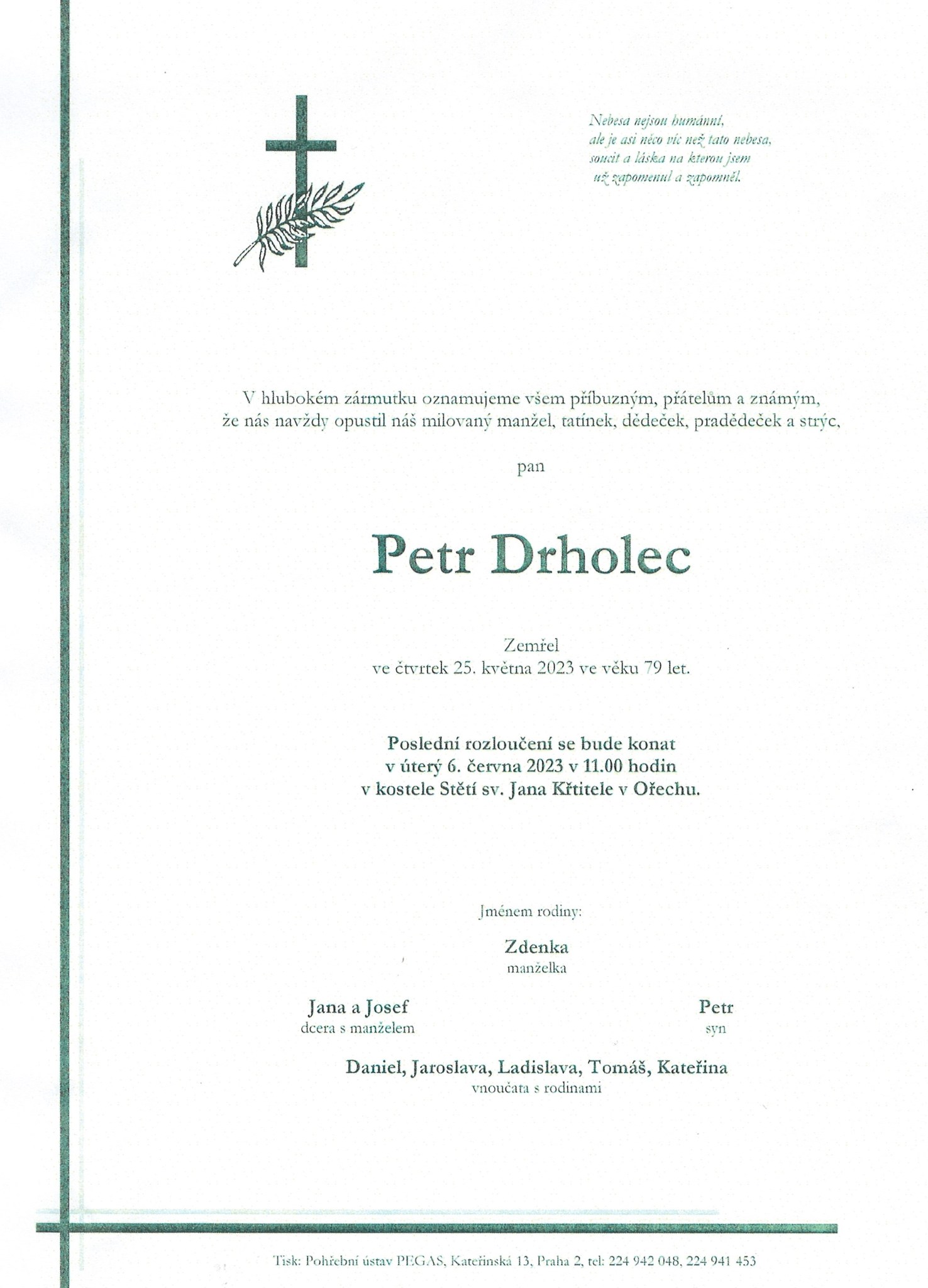 Nebesa nejsou humánní,
ale je asi něco víc než tato nebesa,
soucit a láska na kterou jsem
už zapomenul a zapomněl.

V hlubokém zármutku oznamujeme všem příbuzným, přátelům a známým, že nás navždy opustil náš milovaný manžel, tatínek, dědeček, pradědeček a strýc,

pan

Petr Drholec

Zemřel
ve čtvrtek 25. května 2023 ve věku 79 let.

Poslední rozloučení se bude konat
v úterý 6. června 2023 v 11.00 hodin
v kostele Stětí sv. Jana Křtitele v Ořechu.

Jménem rodiny:

Zdenka
manželka

Jana a Josef
dcera s manželem

Petr
syn

Daniel, Jaroslava, Ladislava, Tomáš, Kateřina
vnoučata s rodinami

Tisk: Pohřební ústav PEGAS, Kateřinská 13, Praha 2, tel: 224 942 048, 224 941 453